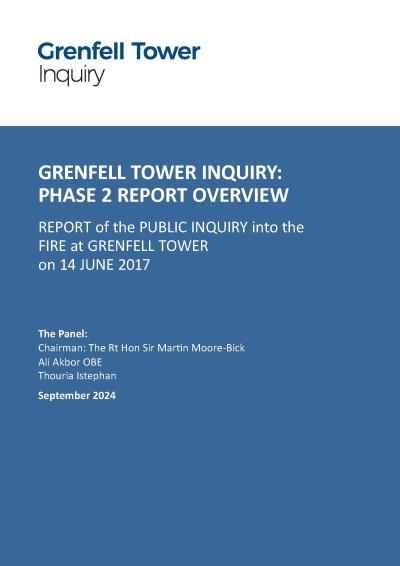 Grenfell Tower
Inquiry

GRENFELL TOWER INQUIRY:
PHASE 2 REPORT OVERVIEW

REPORT of the PUBLIC INQUIRY into the FIRE at GRENFELL TOWER on 14 JUNE 2017

The Panel:
Chairman: The Rt Hon Sir Martin Moore-Bick
Ali Akbor OBE
Thouria Istephan

September 2024